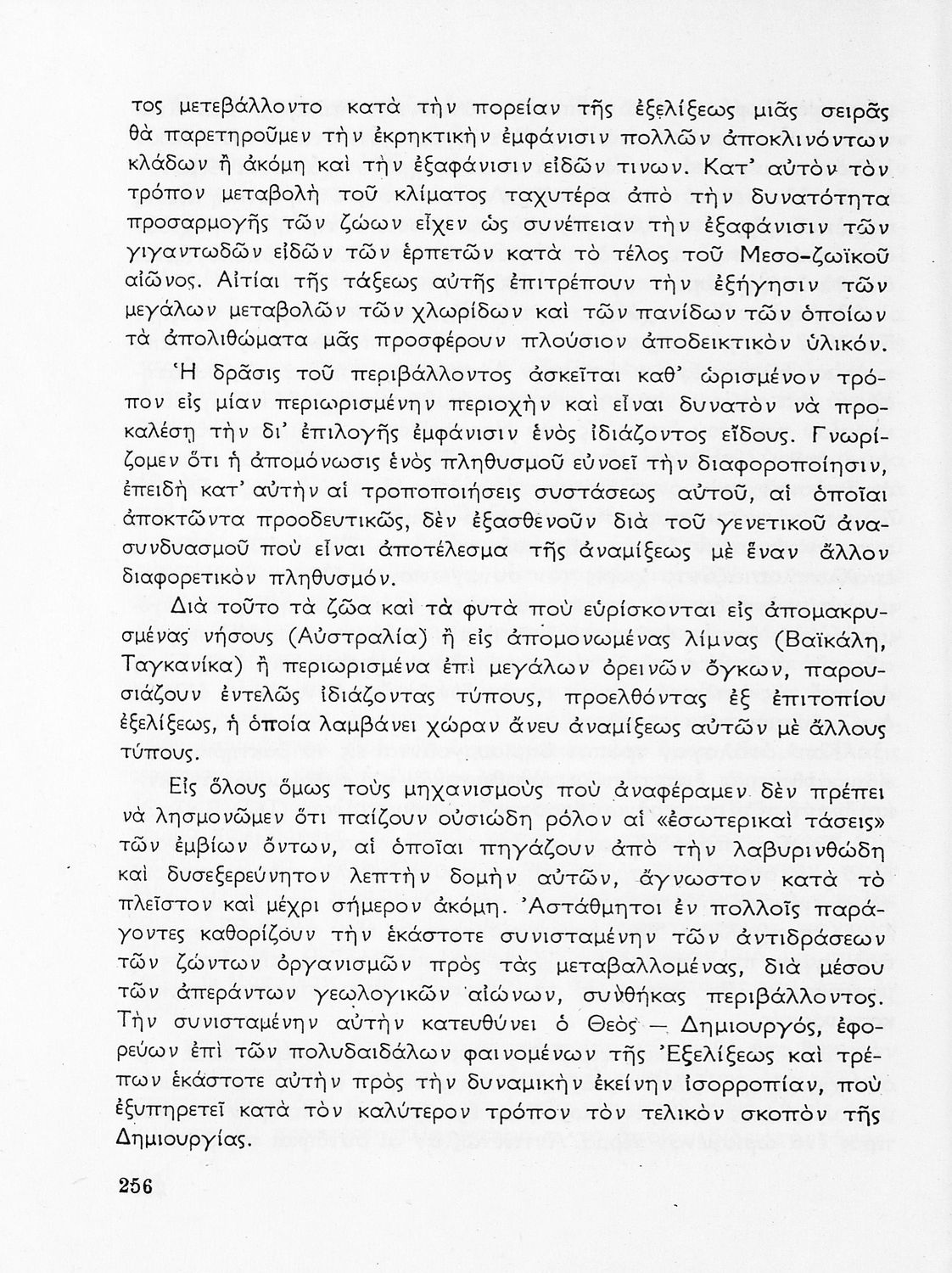 τος μετεβάλλοντο κατὰ τὴν πορείαν τῆς ἐξελίξεως μιᾶς σειρᾶς θὰ παρετηροῦμεν τὴν ἐκρηκτικὴν ἐμφάνισιν πολλῶν ἀποκλινόντων κλάδων ἢ ἀκόμη καὶ τὴν ἐξαφάνισιν εἰδῶν τινων. Κατ' αὐτὸν τὸν τρόπον μεταβολὴ τοῦ κλίματος ταχυτέρα ἀπὸ τὴν δυνατότητα προσαρμογῆς τῶν ζώων εἶχεν ὡς συνέπειαν τὴν ἐξαφάνισιν τῶν γιγαντωδῶν εἰδῶν τῶν ἑρπετῶν κατὰ τὸ τέλος τοῦ Μεσο-ζωϊκοῦ αἰῶνος. Αἰτίαι τῆς τάξεως αὐτῆς ἐπιτρέπουν τὴν ἐξήγησιν τῶν μεγάλων μεταβολῶν τῶν χλωρίδων καὶ τῶν πανίδων τῶν ὁποίων τὰ ἀπολιθώματα μᾶς προσφέρουν πλούσιον ἀποδεικτικὸν ὑλικόν.

Ἡ δρᾶσις τοῦ περιβάλλοντος ἀσκεῖται καθ' ὡρισμένον τρόπον εἰς μίαν περιωρισμένην περιοχὴν καὶ εἶναι δυνατὸν νὰ προκαλέσῃ τὴν δι' ἐπιλογῆς ἐμφάνισιν ἑνὸς ἰδιάζοντος εἴδους. Γνωρίζομεν ὅτι ἡ ἀπομόνωσις ἑνὸς πληθυσμοῦ εὐνοεῖ τὴν διαφοροποίησιν, ἐπειδὴ κατ' αὐτὴν αἱ τροποποιήσεις συστάσεως αὐτοῦ, αἱ ὁποῖαι ἀποκτῶντα προοδευτικῶς, δὲν ἐξασθενοῦν διὰ τοῦ γενετικοῦ ἀνασυνδυασμοῦ ποὺ εἶναι ἀποτέλεσμα τῆς ἀναμίξεως μὲ ἕναν ἄλλον διαφορετικὸν πληθυσμόν.

Διὰ τοῦτο τὰ ζῶα καὶ τὰ φυτὰ ποὺ εὑρίσκονται εἰς ἀπομακρυσμένας νήσους (Αὐστραλία) ἢ εἰς ἀπομονωμένας λίμνας (Βαϊκάλη, Ταγκανίκα) ἢ περιωρισμένα ἐπὶ μεγάλων ὀρεινῶν ὄγκων, παρουσιάζουν ἐντελῶς ἰδιάζοντας τύπους, προελθόντας ἐξ ἐπιτοπίου ἐξελίξεως, ἡ ὁποία λαμβάνει χώραν ἄνευ ἀναμίξεως αὐτῶν μὲ ἄλλους τύπους.

Εἰς ὅλους ὅμως τοὺς μηχανισμοὺς ποὺ ἀναφέραμεν δὲν πρέπει νὰ λησμονῶμεν ὅτι παίζουν οὐσιώδη ρόλον αἱ «ἐσωτερικαὶ τάσεις» τῶν ἐμβίων ὄντων, αἱ ὁποῖαι πηγάζουν ἀπὸ τὴν λαβυρινθώδη καὶ δυσεξερεύνητον λεπτὴν δομὴν αὐτῶν, ἄγνωστον κατὰ τὸ πλεῖστον καὶ μέχρι σήμερον ἀκόμη. Ἀστάθμητοι ἐν πολλοῖς παράγοντες καθορίζουν τὴν ἑκάστοτε συνισταμένην τῶν ἀντιδράσεων τῶν ζώντων ὀργανισμῶν πρὸς τὰς μεταβαλλομένας, διὰ μέσου τῶν ἀπεράντων γεωλογικῶν αἰώνων, συνθήκας περιβάλλοντος. Τὴν συνισταμένην αὐτὴν κατευθύνει ὁ Θεὸς — Δημιουργός, ἐφορεύων ἐπὶ τῶν πολυδαιδάλων φαινομένων τῆς Ἐξελίξεως καὶ τρέπων ἑκάστοτε αὐτὴν πρὸς τὴν δυναμικὴν ἐκείνην ἰσορροπίαν, ποὺ ἐξυπηρετεῖ κατὰ τὸν καλύτερον τρόπον τὸν τελικὸν σκοπὸν τῆς Δημιουργίας.

256